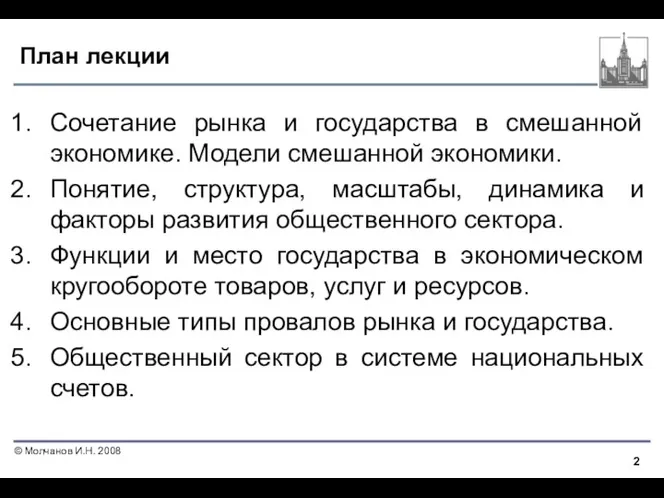 План лекции

1. Сочетание рынка и государства в смешанной экономике. Модели смешанной экономики.
2. Понятие, структура, масштабы, динамика и факторы развития общественного сектора.
3. Функции и место государства в экономическом кругообороте товаров, услуг и ресурсов.
4. Основные типы провалов рынка и государства.
5. Общественный сектор в системе национальных счетов.

© Молчанов И.Н. 2008

2